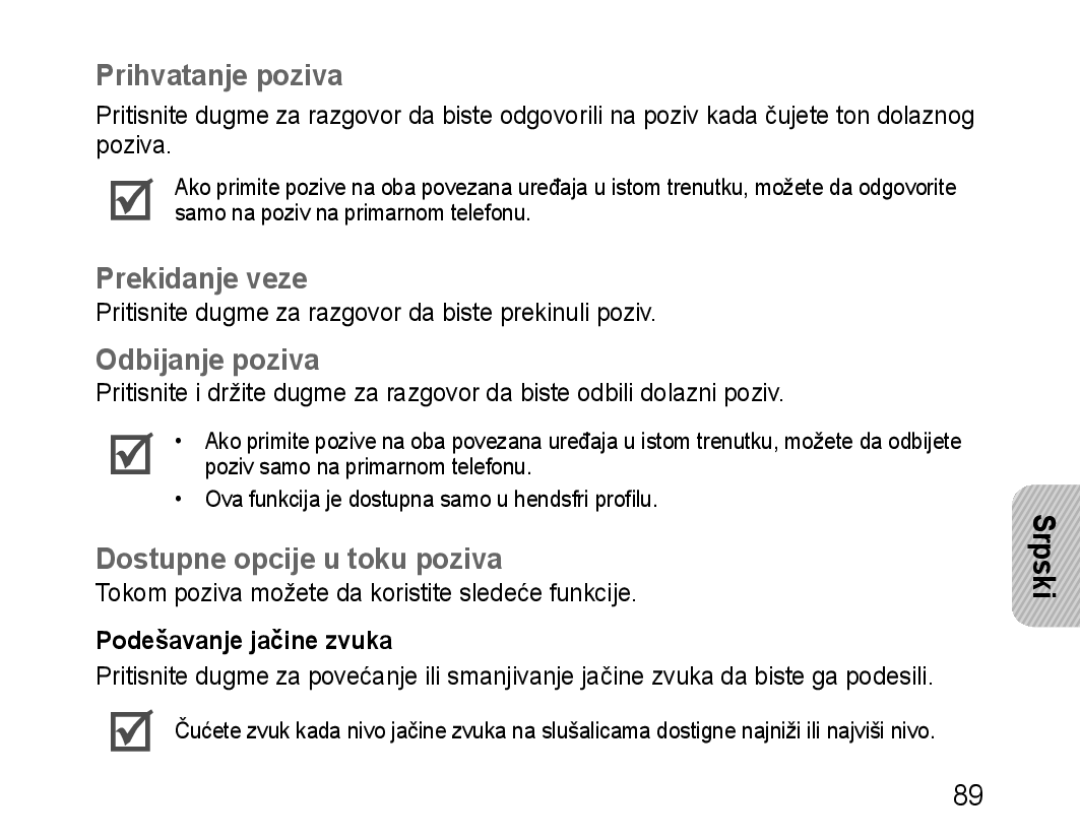 Prihvatanje poziva

Pritisnite dugme za razgovor da biste odgovorili na poziv kada čujete ton dolaznog poziva.

Ako primite pozive na oba povezana uređaja u istom trenutku, možete da odgovorite samo na poziv na primarnom telefonu.

Prekidanje veze

Pritisnite dugme za razgovor da biste prekinuli poziv.

Odbijanje poziva

Pritisnite i držite dugme za razgovor da biste odbili dolazni poziv.

• Ako primite pozive na oba povezana uređaja u istom trenutku, možete da odbijete poziv samo na primarnom telefonu.
• Ova funkcija je dostupna samo u hendsfri profilu.

Dostupne opcije u toku poziva

Tokom poziva možete da koristite sledeće funkcije.

Podešavanje jačine zvuka

Pritisnite dugme za povećanje ili smanjivanje jačine zvuka da biste ga podesili.

Čućete zvuk kada nivo jačine zvuka na slušalicama dostigne najniži ili najviši nivo.

Srpski

89